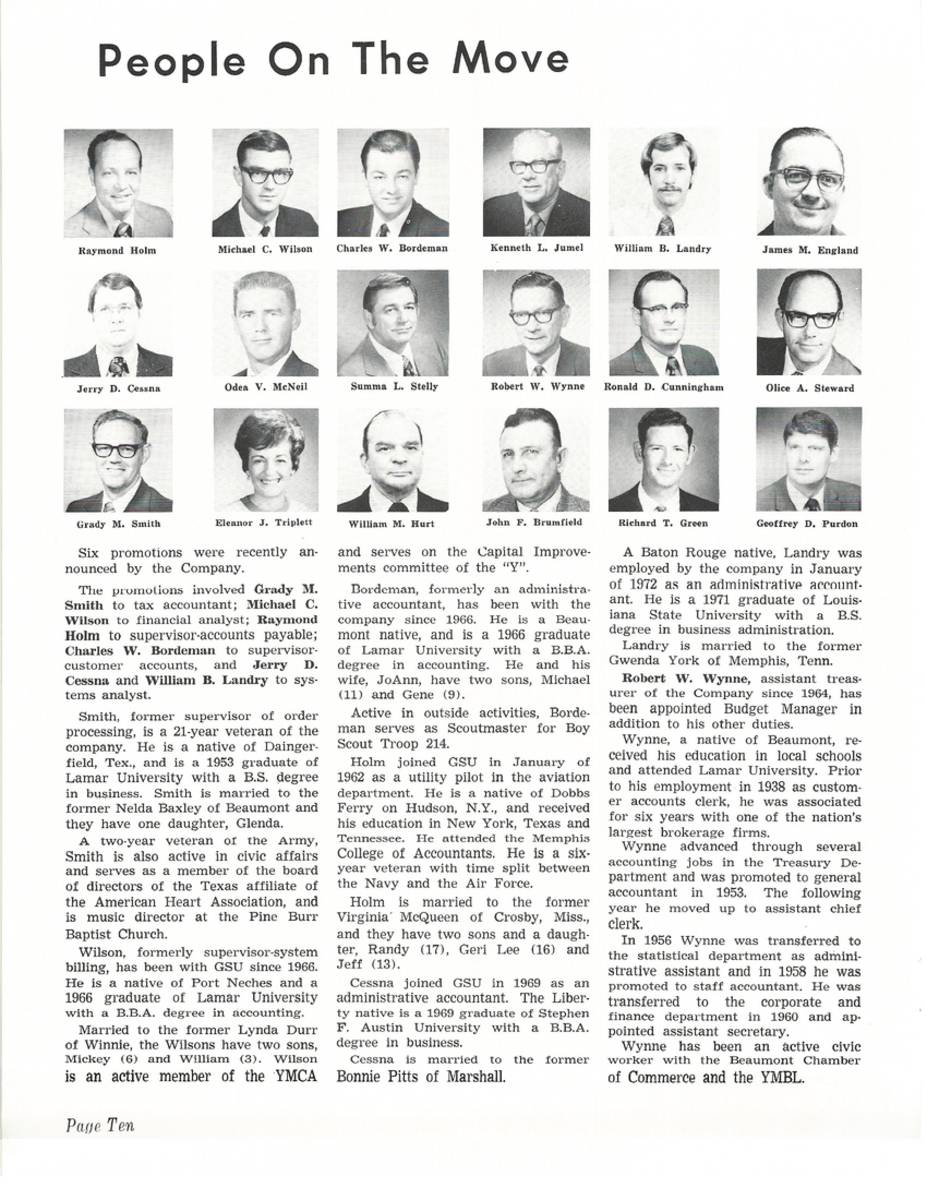 People On The Move

Raymond Holm

Michael C. Wilson

Charles W. Bordeman

Kenneth L. Jumel

William B. Landry

James M. England

Jerry D. Cessna

Odea V. McNeil

Summa L. Stelly

Robert W. Wynne

Ronald D. Cunningham

Olice A. Steward

Grady M. Smith

Eleanor J. Triplett

William M. Hurt

John F. Brumfield

Richard T. Green

Geoffrey D. Purdon

Six promotions were recently announced by the Company.

The promotions involved Grady M. Smith to tax accountant; Michael C. Wilson to financial analyst; Raymond Holm to supervisor-accounts payable; Charles W. Bordeman to supervisor-customer accounts, and Jerry D. Cessna and William B. Landry to systems analyst.

Smith, former supervisor of order processing, is a 21-year veteran of the company. He is a native of Daingerfield, Tex., and is a 1953 graduate of Lamar University with a B.S. degree in business. Smith is married to the former Nelda Baxley of Beaumont and they have one daughter, Glenda.

A two-year veteran of the Army, Smith is also active in civic affairs and serves as a member of the board of directors of the Texas affiliate of the American Heart Association, and is music director at the Pine Burr Baptist Church.

Wilson, formerly supervisor-system billing, has been with GSU since 1966. He is a native of Port Neches and a 1966 graduate of Lamar University with a B.B.A. degree in accounting.

Married to the former Lynda Durr of Winnie, the Wilsons have two sons, Mickey (6) and William (3). Wilson is an active member of the YMCA and serves on the Capital Improvements committee of the "Y".

Bordeman, formerly an administrative accountant, has been with the company since 1966. He is a Beaumont native, and is a 1966 graduate of Lamar University with a B.B.A. degree in accounting. He and his wife, JoAnn, have two sons, Michael (11) and Gene (9).

Active in outside activities, Bordeman serves as Scoutmaster for Boy Scout Troop 214.

Holm joined GSU in January of 1962 as a utility pilot in the aviation department. He is a native of Dobbs Ferry on Hudson, N.Y., and received his education in New York, Texas and Tennessee. He attended the Memphis College of Accountants. He is a six-year veteran with time split between the Navy and the Air Force.

Holm is married to the former Virginia McQueen of Crosby, Miss., and they have two sons and a daughter, Randy (17), Geri Lee (16) and Jeff (13).

Cessna joined GSU in 1969 as an administrative accountant. The Liberty native is a 1969 graduate of Stephen F. Austin University with a B.B.A. degree in business.

Cessna is married to the former Bonnie Pitts of Marshall.

A Baton Rouge native, Landry was employed by the company in January of 1972 as an administrative accountant. He is a 1971 graduate of Louisiana State University with a B.S. degree in business administration.

Landry is married to the former Gwenda York of Memphis, Tenn.

Robert W. Wynne, assistant treasurer of the Company since 1964, has been appointed Budget Manager in addition to his other duties.

Wynne, a native of Beaumont, received his education in local schools and attended Lamar University. Prior to his employment in 1938 as customer accounts clerk, he was associated for six years with one of the nation's largest brokerage firms.

Wynne advanced through several accounting jobs in the Treasury Department and was promoted to general accountant in 1953. The following year he moved up to assistant chief clerk.

In 1956 Wynne was transferred to the statistical department as administrative assistant and in 1958 he was promoted to staff accountant. He was transferred to the corporate and finance department in 1960 and appointed assistant secretary.

Wynne has been an active civic worker with the Beaumont Chamber of Commerce and the YMBL.

Page Ten